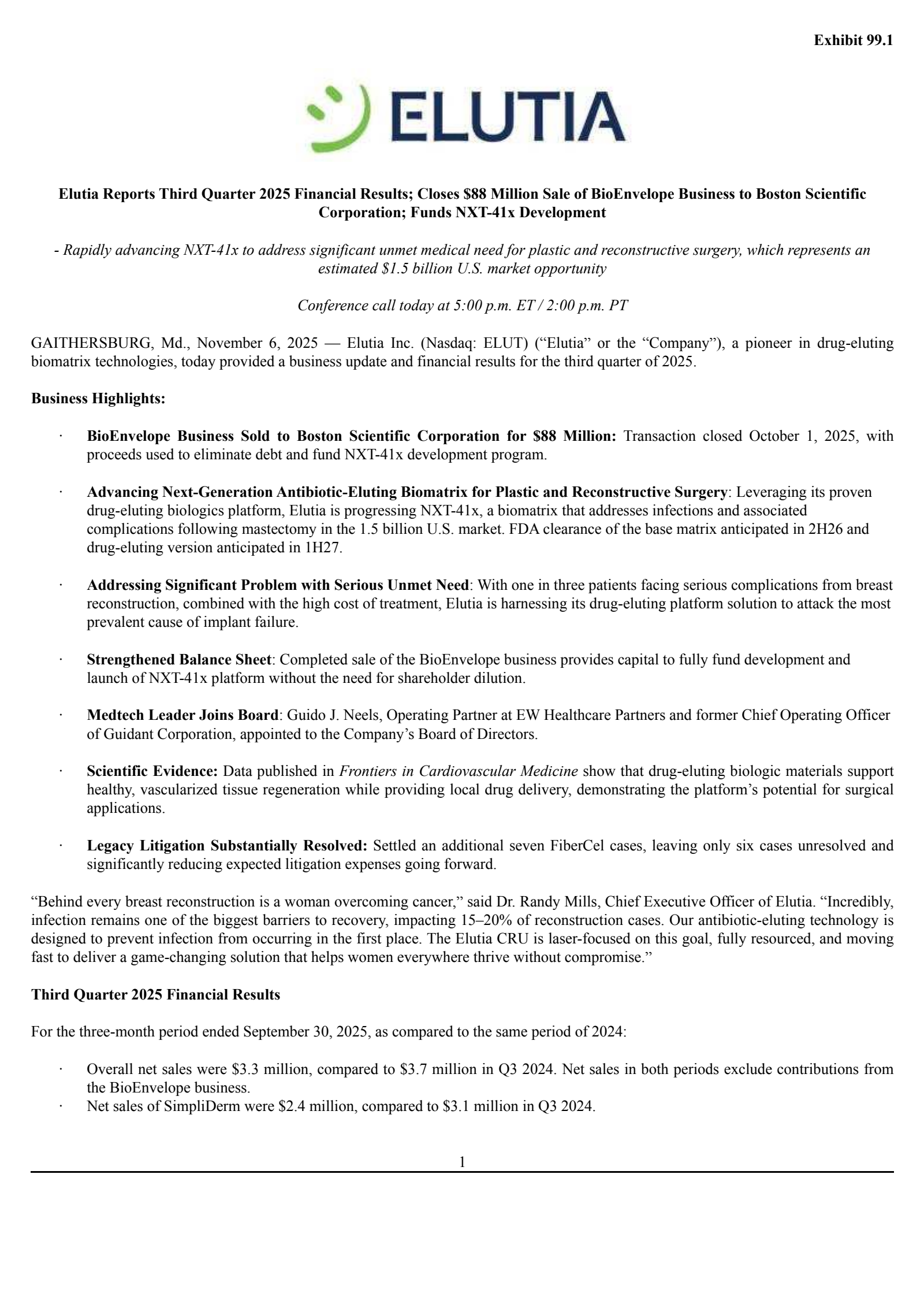 Exhibit 99.1

ELUTIA

Elutia Reports Third Quarter 2025 Financial Results; Closes \$88 Million Sale of BioEnvelope Business to Boston Scientific Corporation; Funds NXT-41x Development

- Rapidly advancing NXT-41x to address significant unmet medical need for plastic and reconstructive surgery, which represents an estimated \$1.5 billion U.S. market opportunity

Conference call today at 5:00 p.m. ET / 2:00 p.m. PT

GAITHERSBURG, Md., November 6, 2025 — Elutia Inc. (Nasdaq: ELUT) (“Elutia” or the “Company”), a pioneer in drug-eluting biomatrix technologies, today provided a business update and financial results for the third quarter of 2025.

Business Highlights:

· BioEnvelope Business Sold to Boston Scientific Corporation for \$88 Million: Transaction closed October 1, 2025, with proceeds used to eliminate debt and fund NXT-41x development program.

· Advancing Next-Generation Antibiotic-Eluting Biomatrix for Plastic and Reconstructive Surgery: Leveraging its proven drug-eluting biologics platform, Elutia is progressing NXT-41x, a biomatrix that addresses infections and associated complications following mastectomy in the 1.5 billion U.S. market. FDA clearance of the base matrix anticipated in 2H26 and drug-eluting version anticipated in 1H27.

· Addressing Significant Problem with Serious Unmet Need: With one in three patients facing serious complications from breast reconstruction, combined with the high cost of treatment, Elutia is harnessing its drug-eluting platform solution to attack the most prevalent cause of implant failure.

· Strengthened Balance Sheet: Completed sale of the BioEnvelope business provides capital to fully fund development and launch of NXT-41x platform without the need for shareholder dilution.

· Medtech Leader Joins Board: Guido J. Neels, Operating Partner at EW Healthcare Partners and former Chief Operating Officer of Guidant Corporation, appointed to the Company’s Board of Directors.

· Scientific Evidence: Data published in Frontiers in Cardiovascular Medicine show that drug-eluting biologic materials support healthy, vascularized tissue regeneration while providing local drug delivery, demonstrating the platform’s potential for surgical applications.

· Legacy Litigation Substantially Resolved: Settled an additional seven FiberCel cases, leaving only six cases unresolved and significantly reducing expected litigation expenses going forward.

“Behind every breast reconstruction is a woman overcoming cancer,” said Dr. Randy Mills, Chief Executive Officer of Elutia. “Incredibly, infection remains one of the biggest barriers to recovery, impacting 15–20% of reconstruction cases. Our antibiotic-eluting technology is designed to prevent infection from occurring in the first place. The Elutia CRU is laser-focused on this goal, fully resourced, and moving fast to deliver a game-changing solution that helps women everywhere thrive without compromise.”

Third Quarter 2025 Financial Results

For the three-month period ended September 30, 2025, as compared to the same period of 2024:

· Overall net sales were \$3.3 million, compared to \$3.7 million in Q3 2024. Net sales in both periods exclude contributions from the BioEnvelope business.
· Net sales of SimpliDerm were \$2.4 million, compared to \$3.1 million in Q3 2024.

1